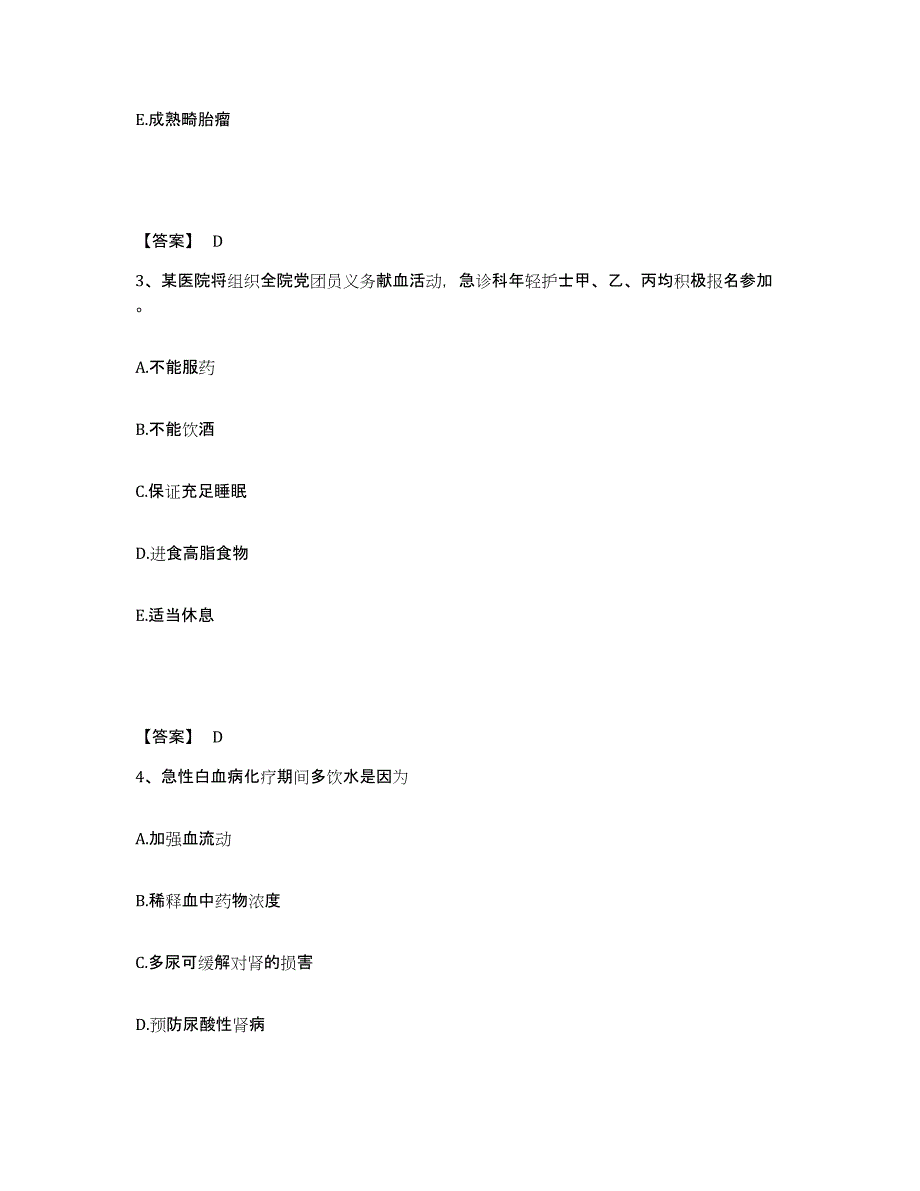 E.成熟畸胎瘤

【答案】 D

3、某医院将组织全院党团员义务献血活动，急诊科年轻护士甲、乙、丙均积极报名参加。

A.不能服药

B.不能饮酒

C.保证充足睡眠

D.进食高脂食物

E.适当休息

【答案】 D

4、急性白血病化疗期间多饮水是因为

A.加强血流动

B.稀释血中药物浓度

C.多尿可缓解对肾的损害

D.预防尿酸性肾病